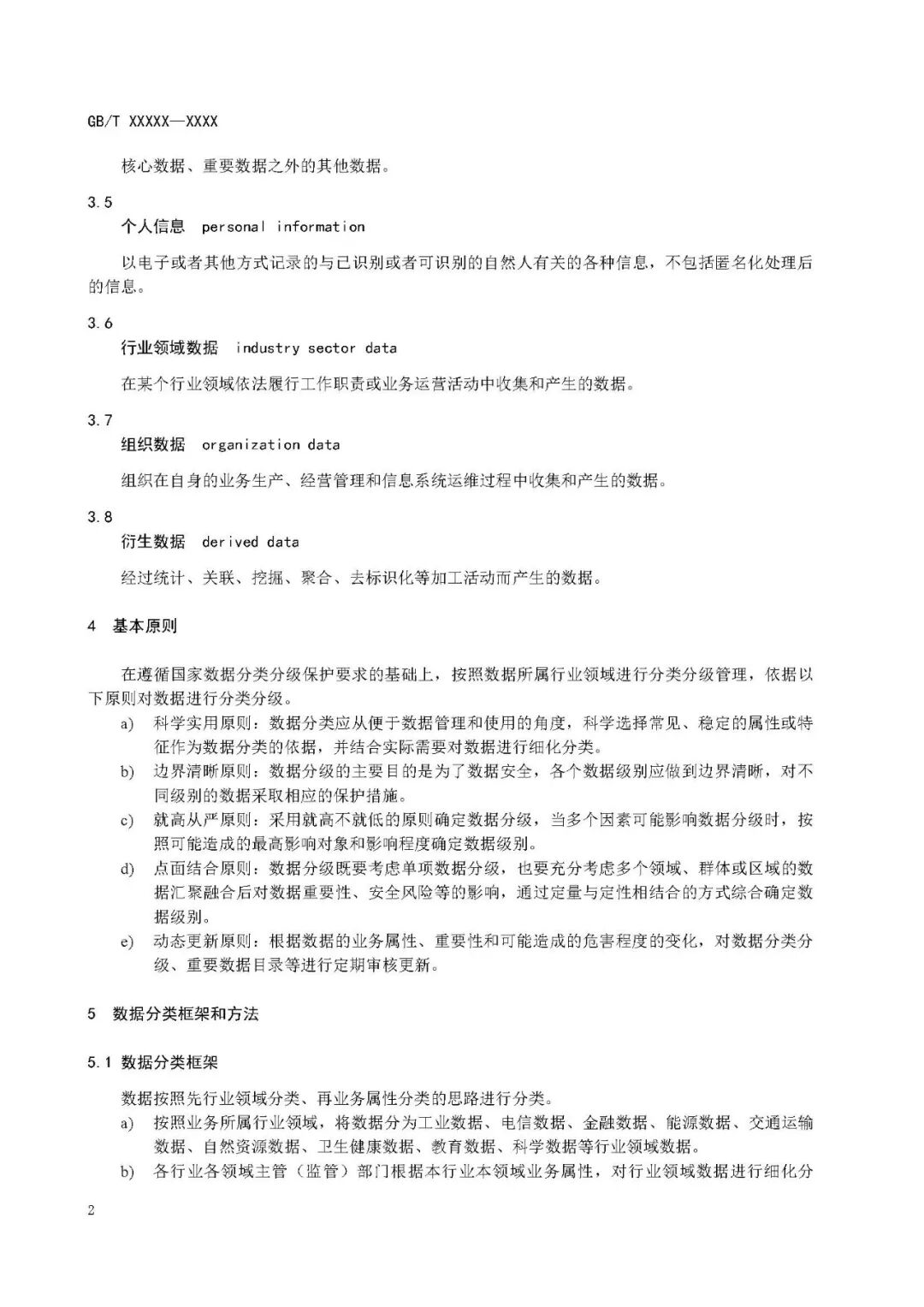 GB/T XXXXX—XXXX

核心数据、重要数据之外的其他数据。

3.5
个人信息 personal information

以电子或者其他方式记录的与已识别或者可识别的自然人有关的各种信息，不包括匿名化处理后的信息。

3.6
行业领域数据 industry sector data

在某个行业领域依法履行工作职责或业务运营活动中收集和产生的数据。

3.7
组织数据 organization data

组织在自身的业务生产、经营管理和信息系统运维过程中收集和产生的数据。

3.8
衍生数据 derived data

经过统计、关联、挖掘、聚合、去标识化等加工活动而产生的数据。

4 基本原则

在遵循国家数据分类分级保护要求的基础上，按照数据所属行业领域进行分类分级管理，依据以下原则对数据进行分类分级。

a) 科学实用原则：数据分类应从便于数据管理和使用的角度，科学选择常见、稳定的属性或特征作为数据分类的依据，并结合实际需要对数据进行细化分类。
b) 边界清晰原则：数据分级的主要目的是为了数据安全，各个数据级别应做到边界清晰，对不同级别的数据采取相应的保护措施。
c) 就高从严原则：采用就高不就低的原则确定数据分级，当多个因素可能影响数据分级时，按照可能造成的最高影响对象和影响程度确定数据级别。
d) 点面结合原则：数据分级既要考虑单项数据分级，也要充分考虑多个领域、群体或区域的数据汇聚融合后对数据重要性、安全风险等的影响，通过定量与定性相结合的方式综合确定数据级别。
e) 动态更新原则：根据数据的业务属性、重要性和可能造成的危害程度的变化，对数据分类分级、重要数据目录等进行定期审核更新。

5 数据分类框架和方法

5.1 数据分类框架

数据按照先行业领域分类、再业务属性分类的思路进行分类。

a) 按照业务所属行业领域，将数据分为工业数据、电信数据、金融数据、能源数据、交通运输数据、自然资源数据、卫生健康数据、教育数据、科学数据等行业领域数据。
b) 各行业各领域主管（监管）部门根据本行业本领域业务属性，对行业领域数据进行细化分

2